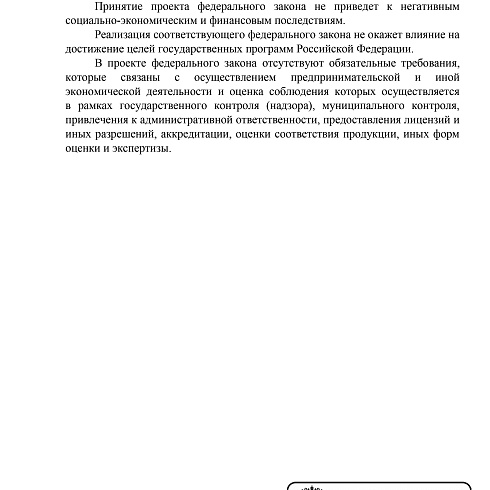 Принятие проекта федерального закона не приведет к негативным социально-экономическим и финансовым последствиям.

Реализация соответствующего федерального закона не окажет влияние на достижение целей государственных программ Российской Федерации.

В проекте федерального закона отсутствуют обязательные требования, которые связаны с осуществлением предпринимательской и иной экономической деятельности и оценка соблюдения которых осуществляется в рамках государственного контроля (надзора), муниципального контроля, привлечения к административной ответственности, предоставления лицензий и иных разрешений, аккредитации, оценки соответствия продукции, иных форм оценки и экспертизы.